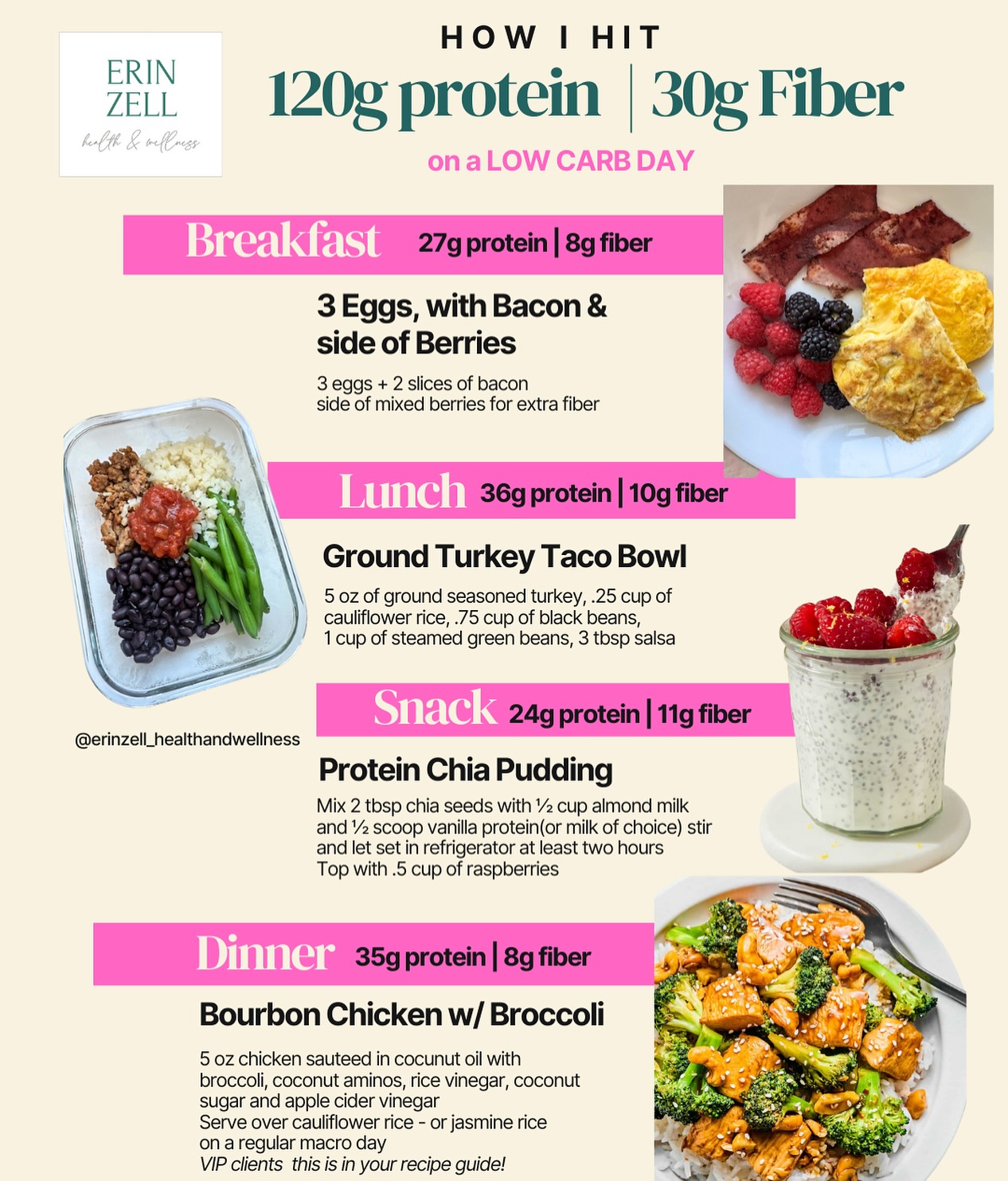 ERIN ZELL
health & wellness

HOW I HIT
120g protein | 30g Fiber
on a LOW CARB DAY

Breakfast 27g protein | 8g fiber

3 Eggs, with Bacon & side of Berries

3 eggs + 2 slices of bacon
side of mixed berries for extra fiber

Lunch 36g protein | 10g fiber

Ground Turkey Taco Bowl

5 oz of ground seasoned turkey, .25 cup of cauliflower rice, .75 cup of black beans, 1 cup of steamed green beans, 3 tbsp salsa

@erinzell_healthandwellness

Snack 24g protein | 11g fiber

Protein Chia Pudding

Mix 2 tbsp chia seeds with ½ cup almond milk and ½ scoop vanilla protein(or milk of choice) stir and let set in refrigerator at least two hours
Top with .5 cup of raspberries

Dinner 35g protein | 8g fiber

Bourbon Chicken w/ Broccoli

5 oz chicken sauteed in cocunut oil with broccoli, coconut aminos, rice vinegar, coconut sugar and apple cider vinegar
Serve over cauliflower rice - or jasmine rice on a regular macro day
VIP clients this is in your recipe guide!